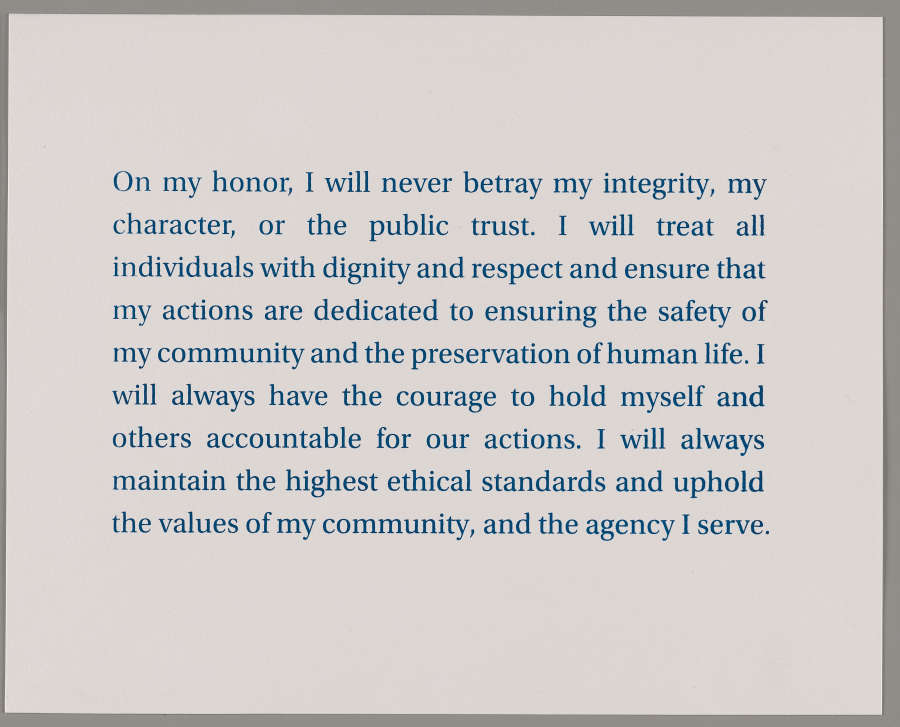 On my honor, I will never betray my integrity, my character, or the public trust. I will treat all individuals with dignity and respect and ensure that my actions are dedicated to ensuring the safety of my community and the preservation of human life. I will always have the courage to hold myself and others accountable for our actions. I will always maintain the highest ethical standards and uphold the values of my community, and the agency I serve.